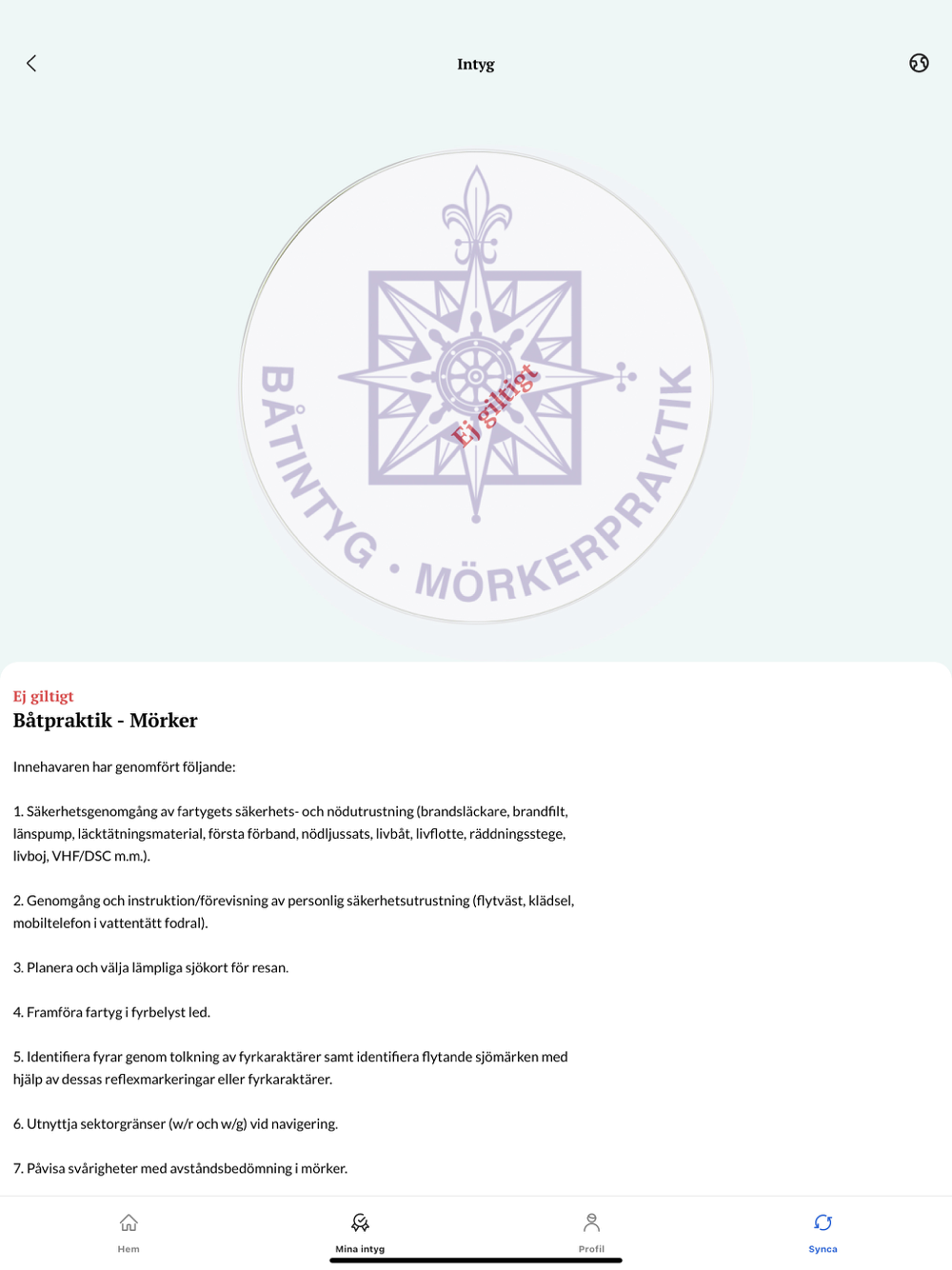 Intyg

BÅTINTYG · MÖRKERPRAKTIK

Ej giltigt

Ej giltigt
Båtpraktik - Mörker

Innehavaren har genomfört följande:

1. Säkerhetsgenomgång av fartygets säkerhets- och nödutrustning (brandsläckare, brandfilt, länspump, läcktätningsmaterial, första förband, nödljussats, livbåt, livflotte, räddningsstege, livboj, VHF/DSC m.m.).

2. Genomgång och instruktion/förevisning av personlig säkerhetsutrustning (flytväst, klädsel, mobiltelefon i vattentätt fodral).

3. Planera och välja lämpliga sjökort för resan.

4. Framföra fartyg i fyrbelyst led.

5. Identifiera fyrar genom tolkning av fyrkaraktärer samt identifiera flytande sjömärken med hjälp av dessas reflexmarkeringar eller fyrkaraktärer.

6. Utnyttja sektorgränser (w/r och w/g) vid navigering.

7. Påvisa svårigheter med avståndsbedömning i mörker.

Hem
Mina intyg
Profil
Synca